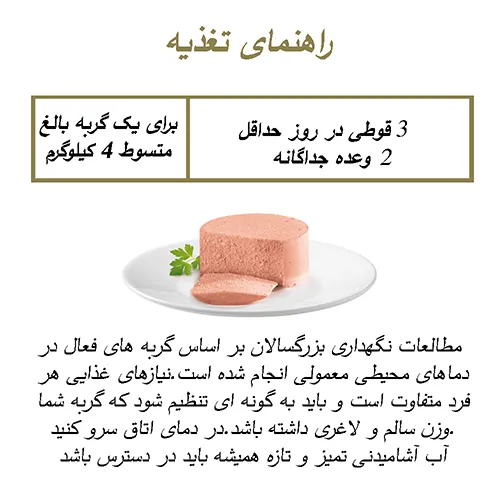 راهنمای تغذیه

| برای یک گربه بالغ متسوط 4 کیلوگرم | 3 قوطی در روز حداقل 2 وعده جداگانه |
|---|---|

مطالعات نگهداری بزرگسالان بر اساس گربه های فعال در دماهای محیطی معمولی انجام شده است.نیازهای غذایی هر فرد متفاوت است و باید به گونه ای تنظیم شود که گربه شما وزن سالم و لاغری داشته باشد.در دمای اتاق سرو کنید. آب آشامیدنی تمیز و تازه همیشه باید در دسترس باشد